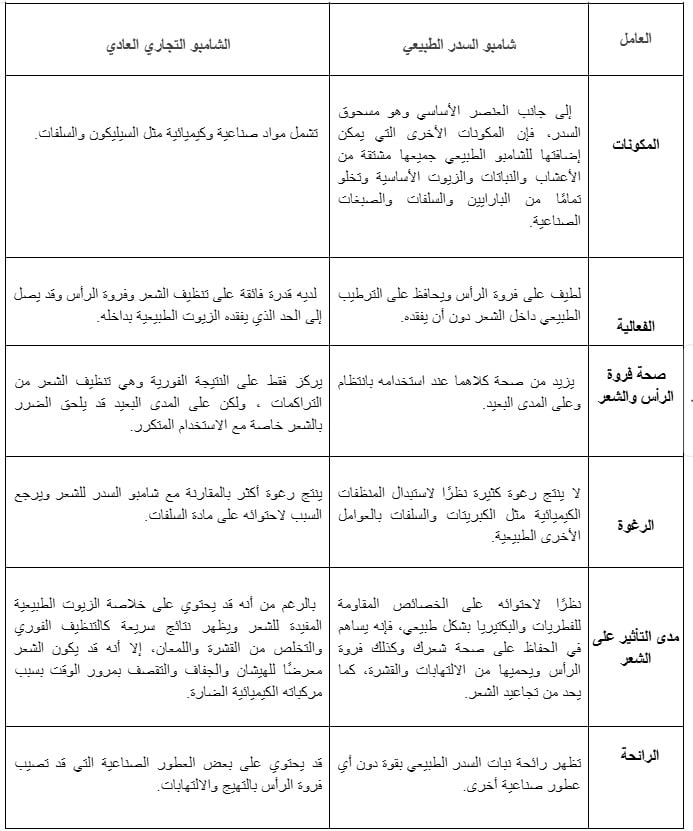 | العامل | شامبو السدر الطبيعي | الشامبو التجاري العادي |
|---|---|---|
| المكونات | إلى جانب العنصر الأساسي وهو مسحوق السدر، فإن المكونات الأخرى التي يمكن إضافتها للشامبو الطبيعي جميعها مشتقة من الأعشاب والنباتات والزيوت الأساسية وتخلو تمامًا من البارابين والسلفات والصبغات الصناعية. | تشمل مواد صناعية وكيميائية مثل السيليكون والسلفات. |
| الفعالية | لطيف على فروة الرأس ويحافظ على الترطيب الطبيعي داخل الشعر دون أن يفقده. | لديه قدرة فائقة على تنظيف الشعر وفروة الرأس وقد يصل إلى الحد الذي يفقده الزيوت الطبيعية بداخله. |
| صحة فروة الرأس والشعر | يزيد من صحة كلاهما عند استخدامه بانتظام وعلى المدى البعيد. | يركز فقط على النتيجة الفورية وهي تنظيف الشعر من التراكمات ، ولكن على المدى البعيد قد يلحق الضرر بالشعر خاصة مع الاستخدام المتكرر. |
| الرغوة | لا ينتج رغوة كثيرة نظرًا لاستبدال المنظفات الكيميائية مثل الكبريتات والسلفات بالعوامل الأخرى الطبيعية. | ينتج رغوة أكثر بالمقارنة مع شامبو السدر للشعر ويرجع السبب لاحتوائه على مادة السلفات. |
| مدى التأثير على الشعر | نظرًا لاحتوائه على الخصائص المقاومة للفطريات والبكتيريا بشكل طبيعي، فإنه يساهم في الحفاظ على صحة شعرك وكذلك فروة الرأس ويحميها من الالتهابات والقشرة، كما يحد من تجاعيد الشعر. | بالرغم من أنه قد يحتوي على خلاصة الزيوت الطبيعية المفيدة للشعر ويظهر نتائج سريعة كالتنظيف الفوري والتخلص من القشرة واللمعان، إلا أنه قد يكون الشعر معرضًا للهيشان والجفاف والتقصف بمرور الوقت بسبب مركباته الكيميائية الضارة. |
| الرائحة | تظهر رائحة نبات السدر الطبيعي بقوة دون أي عطور صناعية أخرى. | قد يحتوي على بعض العطور الصناعية التي قد تصيب فروة الرأس بالتهيج والالتهابات. |